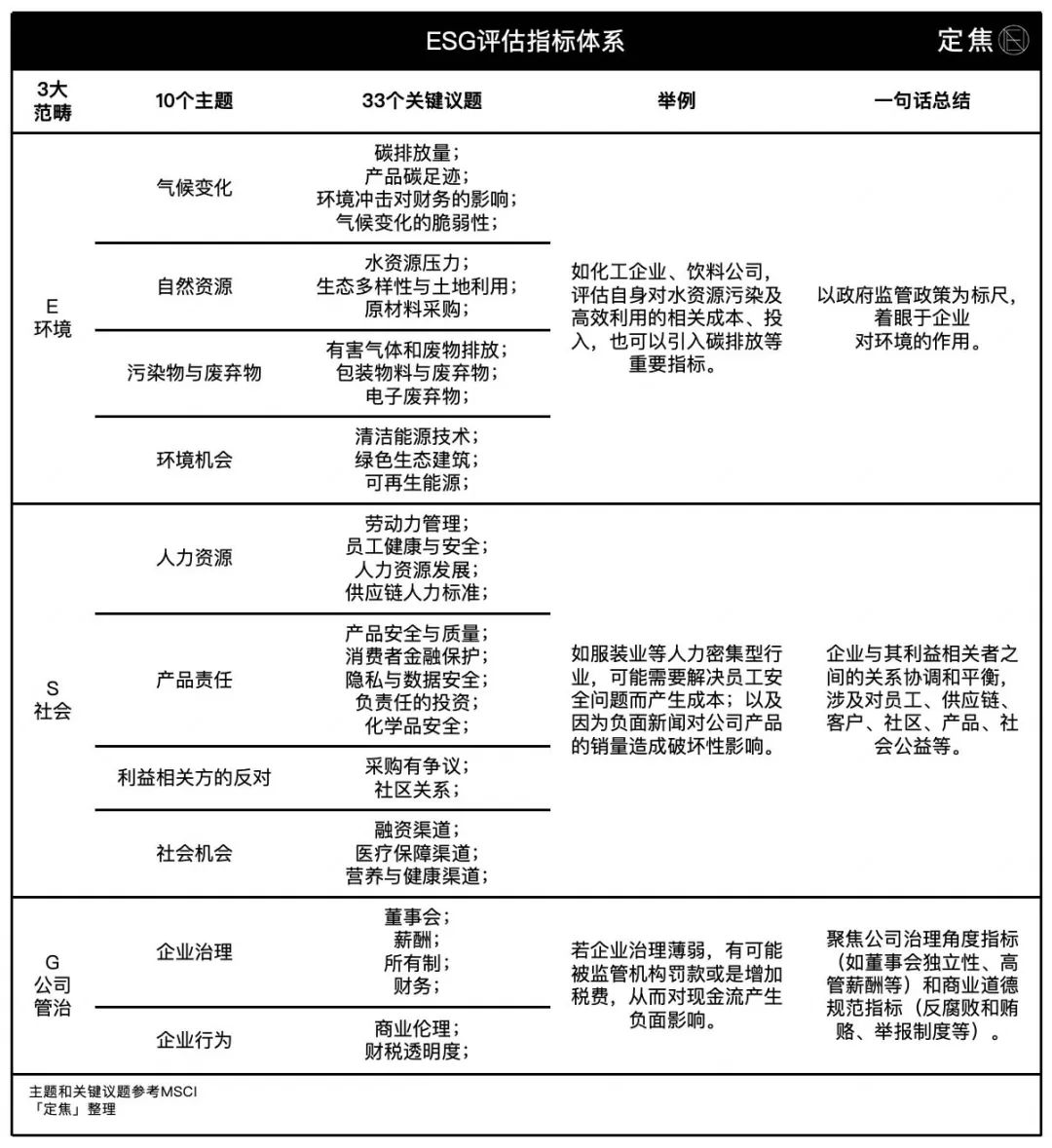 ESG评估指标体系

定焦

| 3大范畴 | 10个主题 | 33个关键议题 | 举例 | 一句话总结 |
|---|---|---|---|---|
| E 环境 | 气候变化 | 碳排放量；产品碳足迹；环境冲击对财务的影响；气候变化的脆弱性； | 如化工企业、饮料公司，评估自身对水资源污染及高效利用的相关成本、投入，也可以引入碳排放等重要指标。 | 以政府监管政策为标尺，着眼于企业对环境的作用。 |
| | 自然资源 | 水资源压力；生态多样性与土地利用；原材料采购； | | |
| | 污染物与废弃物 | 有害气体和废物排放；包装物料与废弃物；电子废弃物； | | |
| | 环境机会 | 清洁能源技术；绿色生态建筑；可再生能源； | | |
| S 社会 | 人力资源 | 劳动力管理；员工健康与安全；人力资源发展；供应链人力标准； | 如服装业等人力密集型行业，可能需要解决员工安全问题而产生成本；以及因为负面新闻对公司产品的销量造成破坏性影响。 | 企业与其利益相关者之间的关系协调和平衡，涉及对员工、供应链、客户、社区、产品、社会公益等。 |
| | 产品责任 | 产品安全与质量；消费者金融保护；隐私与数据安全；负责任的投资；化学品安全； | | |
| | 利益相关方的反对 | 采购有争议；社区关系； | | |
| | 社会机会 | 融资渠道；医疗保障渠道；营养与健康渠道； | | |
| G 公司管治 | 企业治理 | 董事会；薪酬；所有制；财务； | 若企业治理薄弱，有可能被监管机构罚款或是增加税费，从而对现金流产生负面影响。 | 聚焦公司治理角度指标（如董事会独立性、高管薪酬等）和商业道德规范指标（反腐败和贿赂、举报制度等）。 |
| | 企业行为 | 商业伦理；财税透明度； | | |

主题和关键议题参考MSCI
「定焦」整理